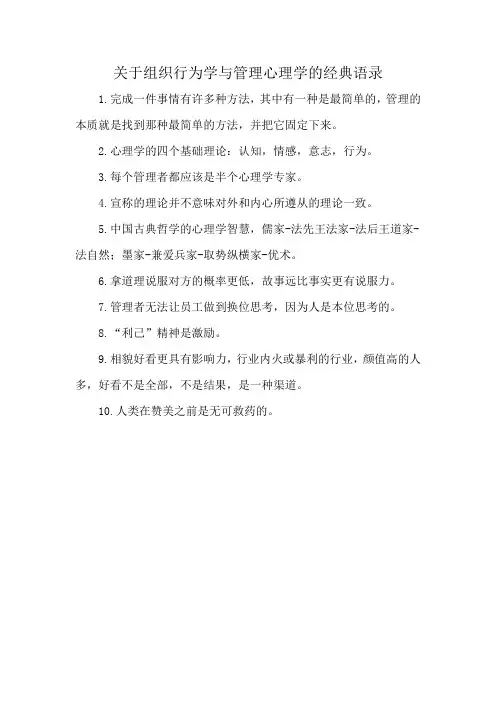 关于组织行为学与管理心理学的经典语录

1.完成一件事情有许多种方法，其中有一种是最简单的，管理的本质就是找到那种最简单的方法，并把它固定下来。

2.心理学的四个基础理论：认知，情感，意志，行为。

3.每个管理者都应该是半个心理学专家。

4.宣称的理论并不意味对外和内心所遵从的理论一致。

5.中国古典哲学的心理学智慧，儒家-法先王法家-法后王道家-法自然；墨家-兼爱兵家-取势纵横家-优术。

6.拿道理说服对方的概率更低，故事远比事实更有说服力。

7.管理者无法让员工做到换位思考，因为人是本位思考的。

8.“利己”精神是激励。

9.相貌好看更具有影响力，行业内火或暴利的行业，颜值高的人多，好看不是全部，不是结果，是一种渠道。

10.人类在赞美之前是无可救药的。